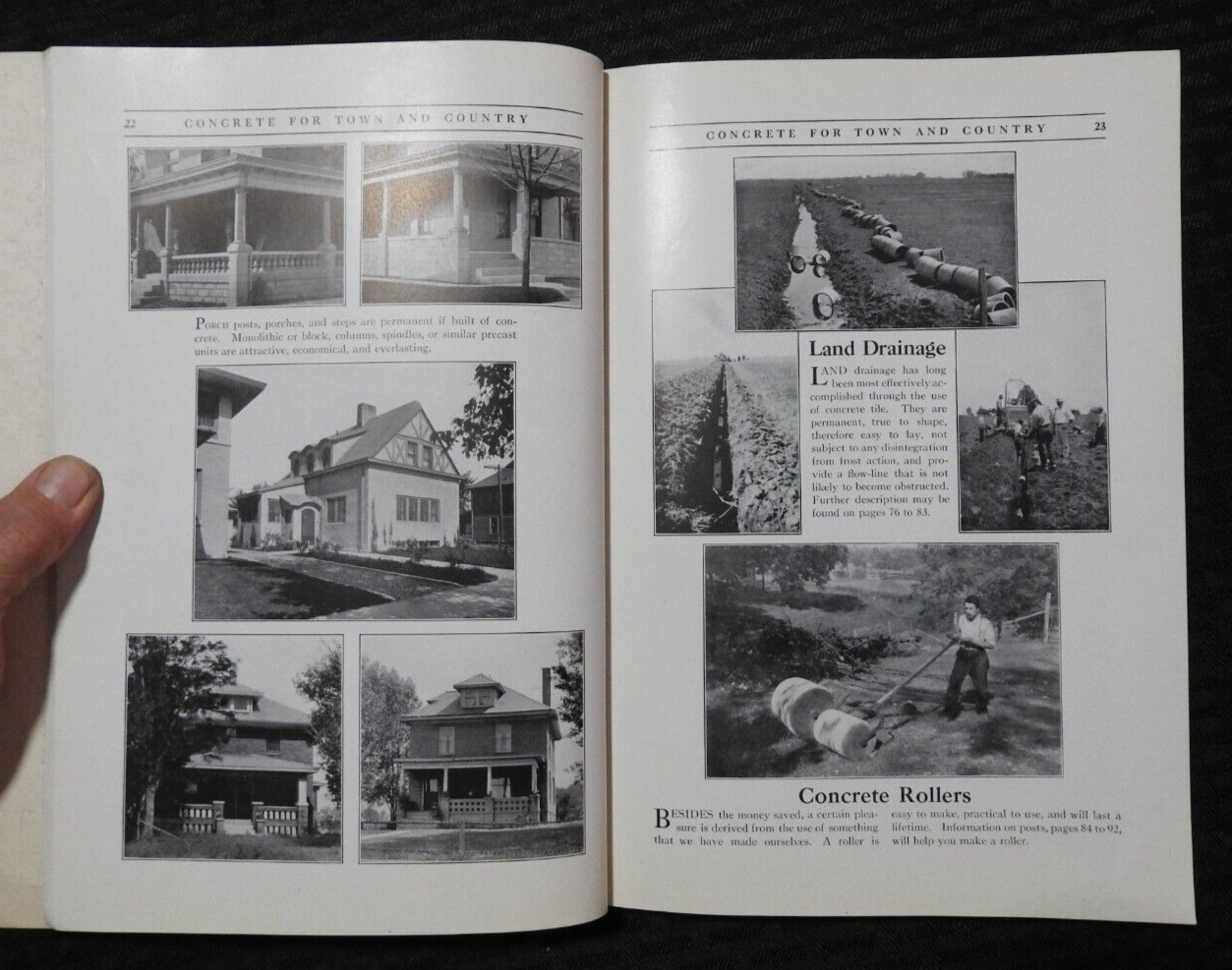 22 CONCRETE FOR TOWN AND COUNTRY

PORCH posts, porches, and steps are permanent if built of concrete. Monolithic or block, columns, spindles, or similar precast units are attractive, economical, and everlasting.

CONCRETE FOR TOWN AND COUNTRY 23

Land Drainage

LAND drainage has long been most effectively accomplished through the use of concrete tile. They are permanent, true to shape, therefore easy to lay, not subject to any disintegration from frost action, and provide a flow-line that is not likely to become obstructed. Further description may be found on pages 76 to 83.

Concrete Rollers

BESIDES the money saved, a certain pleasure is derived from the use of something that we have made ourselves. A roller is easy to make, practical to use, and will last a lifetime. Information on posts, pages 84 to 92, will help you make a roller.